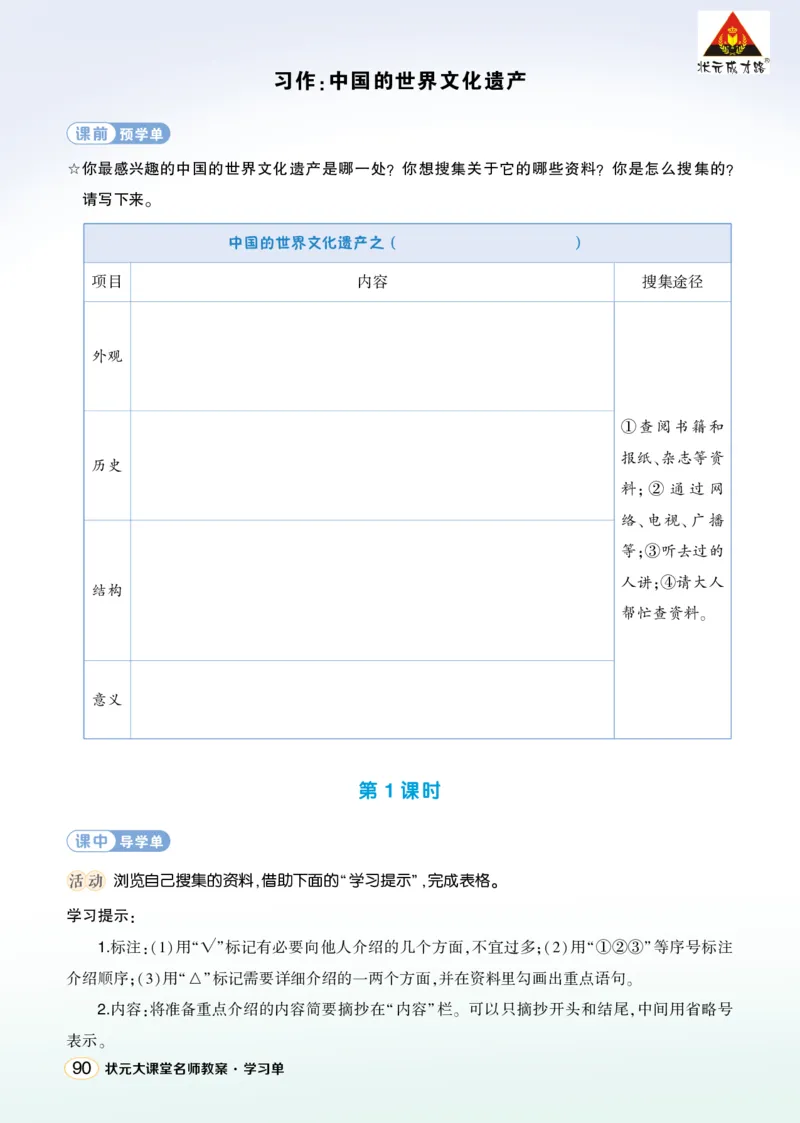 状元成才路®

习作:中国的世界文化遗产

课前 预学单

☆你最感兴趣的中国的世界文化遗产是哪一处?你想搜集关于它的哪些资料?你是怎么搜集的?请写下来。

| 中国的世界文化遗产之(                ) | | |
|---|---|---|
| 项目 | 内容 | 搜集途径 |
| 外观 | | ①查阅书籍和报纸、杂志等资料;②通过网络、电视、广播等;③听去过的人讲;④请大人帮忙查资料。 |
| 历史 | | |
| 结构 | | |
| 意义 | | |

第1课时

课中 导学单

活动 浏览自己搜集的资料,借助下面的“学习提示”,完成表格。

学习提示:

1.标注:(1)用“√”标记有必要向他人介绍的几个方面,不宜过多;(2)用“①②③”等序号标注介绍顺序;(3)用“△”标记需要详细介绍的一两个方面,并在资料里勾画出重点语句。

2.内容:将准备重点介绍的内容简要摘抄在“内容”栏。可以只摘抄开头和结尾,中间用省略号表示。

90 状元大课堂名师教案·学习单